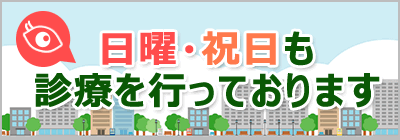 日曜・祝日も
診療を行っております